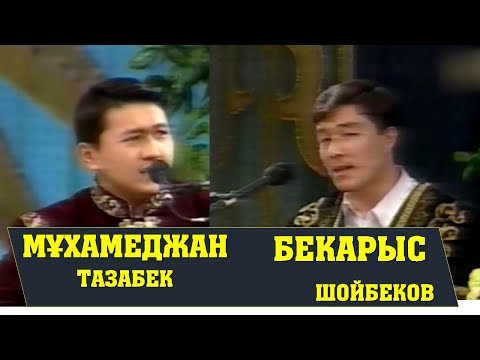 МҰХАМЕДЖАН
ТАЗАБЕК

БЕКАРЫС
ШОЙБЕКОВ